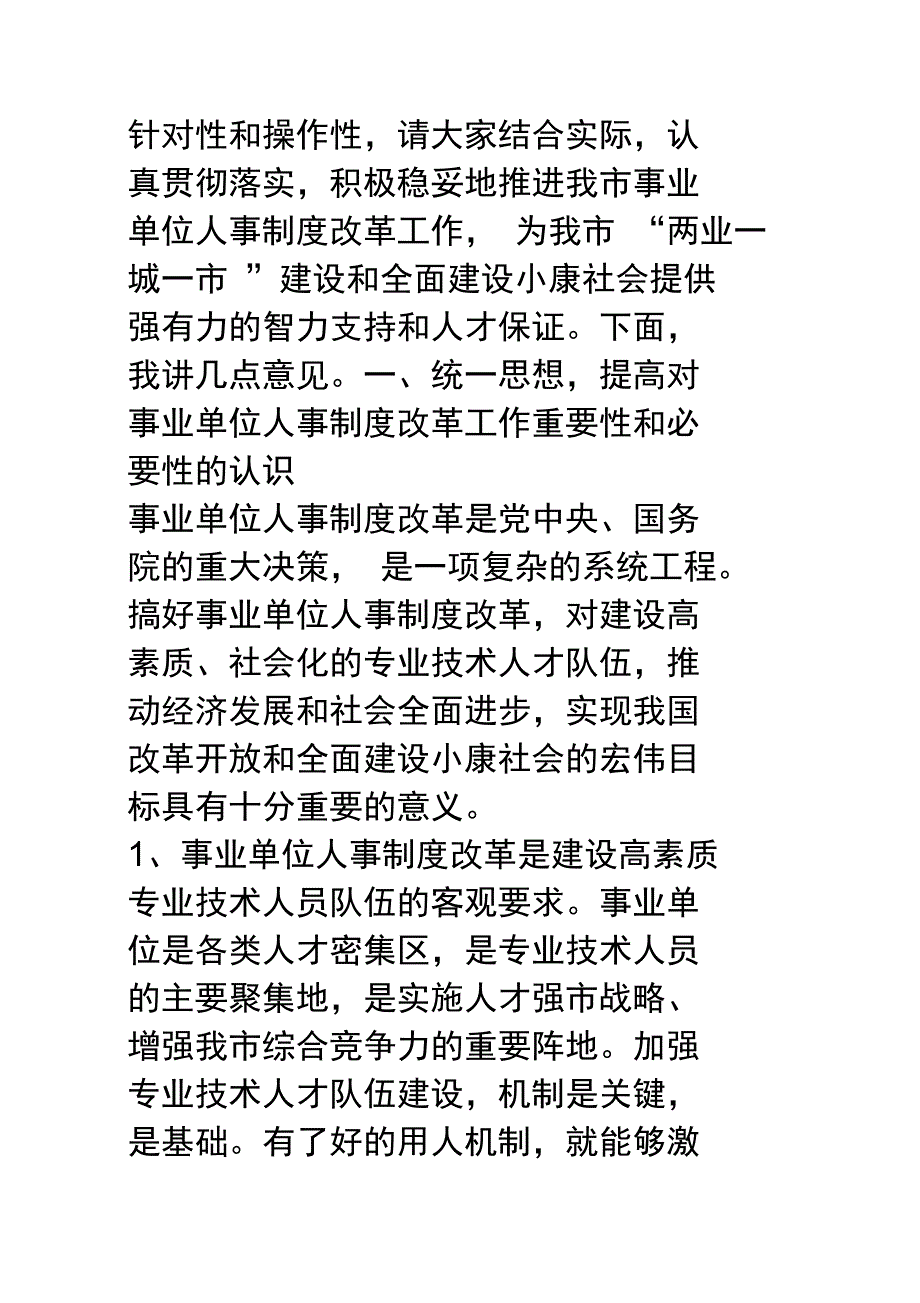 针对性和操作性，请大家结合实际，认真贯彻落实，积极稳妥地推进我市事业单位人事制度改革工作， 为我市 “两业一城一市 ”建设和全面建设小康社会提供强有力的智力支持和人才保证。下面，我讲几点意见。一、统一思想，提高对事业单位人事制度改革工作重要性和必要性的认识

事业单位人事制度改革是党中央、国务院的重大决策， 是一项复杂的系统工程。搞好事业单位人事制度改革，对建设高素质、社会化的专业技术人才队伍，推动经济发展和社会全面进步，实现我国改革开放和全面建设小康社会的宏伟目标具有十分重要的意义。

1、事业单位人事制度改革是建设高素质专业技术人员队伍的客观要求。事业单位是各类人才密集区，是专业技术人员的主要聚集地，是实施人才强市战略、增强我市综合竞争力的重要阵地。加强专业技术人才队伍建设，机制是关键，是基础。有了好的用人机制，就能够激